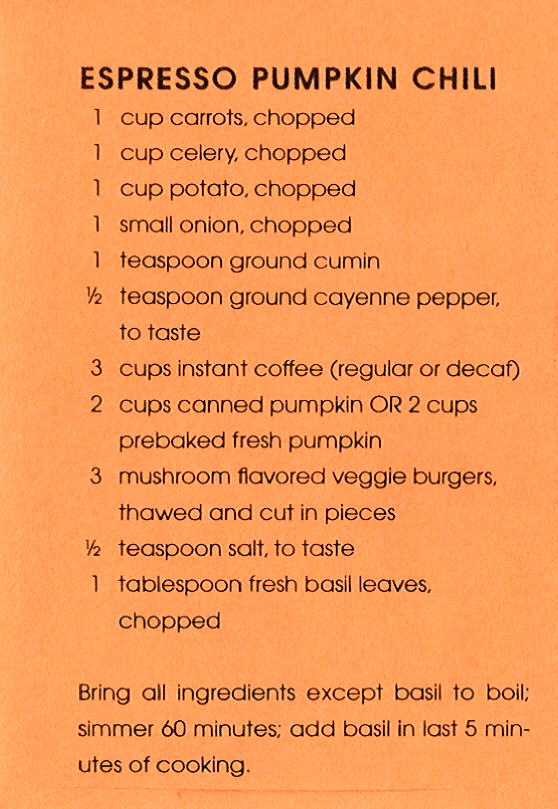 ESPRESSO PUMPKIN CHILI

1 cup carrots, chopped
1 cup celery, chopped
1 cup potato, chopped
1 small onion, chopped
1 teaspoon ground cumin
½ teaspoon ground cayenne pepper, to taste
3 cups instant coffee (regular or decaf)
2 cups canned pumpkin OR 2 cups prebaked fresh pumpkin
3 mushroom flavored veggie burgers, thawed and cut in pieces
½ teaspoon salt, to taste
1 tablespoon fresh basil leaves, chopped

Bring all ingredients except basil to boil; simmer 60 minutes; add basil in last 5 minutes of cooking.